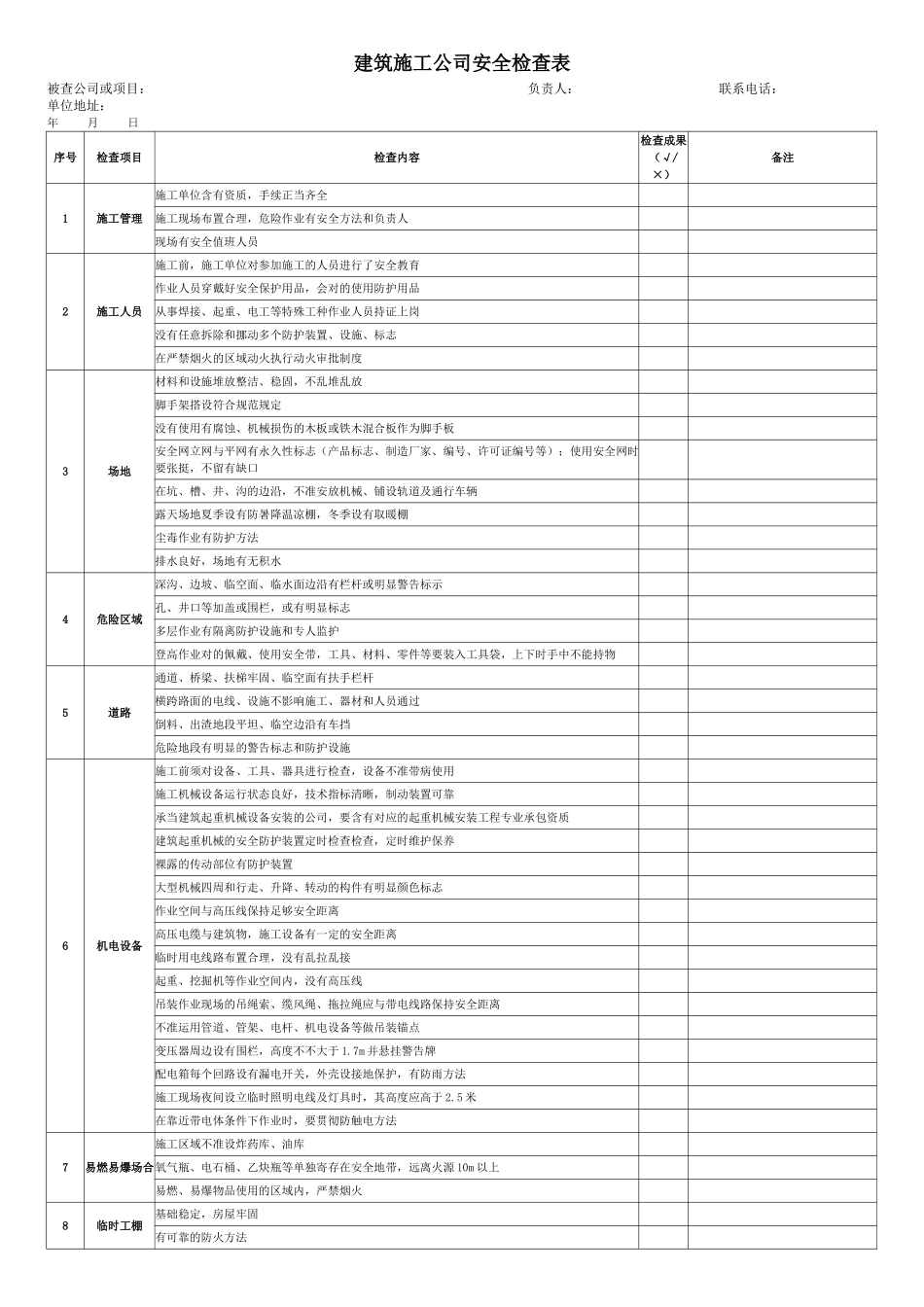 建筑施工公司安全检查表

被查公司或项目： 负责人： 联系电话：
单位地址：
年 月 日

| 序号 | 检查项目 | 检查内容 | 检查成果（√/×） | 备注 |
|---|---|---|---|---|
| 1 | 施工管理 | 施工单位含有资质，手续正当齐全 | | |
| | | 施工现场布置合理，危险作业有安全方法和负责人 | | |
| | | 现场有安全值班人员 | | |
| 2 | 施工人员 | 施工前，施工单位对参加施工的人员进行了安全教育 | | |
| | | 作业人员穿戴好安全保护用品，会对的使用防护用品 | | |
| | | 从事焊接、起重、电工等特殊工种作业人员持证上岗 | | |
| | | 没有任意拆除和挪动多个防护装置、设施、标志 | | |
| | | 在严禁烟火的区域动火执行动火审批制度 | | |
| 3 | 场地 | 材料和设施堆放整洁、稳固，不乱堆乱放 | | |
| | | 脚手架搭设符合规范规定 | | |
| | | 没有使用有腐蚀、机械损伤的木板或铁木混合板作为脚手板 | | |
| | | 安全网立网与平网有永久性标志（产品标志、制造厂家、编号、许可证编号等）；使用安全网时要张挺，不留有缺口 | | |
| | | 在坑、槽、井、沟的边沿，不准安放机械、铺设轨道及通行车辆 | | |
| | | 露天场地夏季设有防暑降温凉棚，冬季设有取暖棚 | | |
| | | 尘毒作业有防护方法 | | |
| | | 排水良好，场地有无积水 | | |
| 4 | 危险区域 | 深沟、边坡、临空面、临水面边沿有栏杆或明显警告标示 | | |
| | | 孔、井口等加盖或围栏，或有明显标志 | | |
| | | 多层作业有隔离防护设施和专人监护 | | |
| | | 登高作业对的佩戴、使用安全带，工具、材料、零件等要装入工具袋，上下时手中不能持物 | | |
| 5 | 道路 | 通道、桥梁、扶梯牢固、临空面有扶手栏杆 | | |
| | | 横跨路面的电线、设施不影响施工、器材和人员通过 | | |
| | | 倒料、出渣地段平坦、临空边沿有车挡 | | |
| | | 危险地段有明显的警告标志和防护设施 | | |
| 6 | 机电设备 | 施工前须对设备、工具、器具进行检查，设备不准带病使用 | | |
| | | 施工机械设备运行状态良好，技术指标清晰，制动装置可靠 | | |
| | | 承当建筑起重机械设备安装的公司，要含有对应的起重机械安装工程专业承包资质 | | |
| | | 建筑起重机械的安全防护装置定时检查检查，定时维护保养 | | |
| | | 裸露的传动部位有防护装置 | | |
| | | 大型机械四周和行走、升降、转动的构件有明显颜色标志 | | |
| | | 作业空间与高压线保持足够安全距离 | | |
| | | 高压电缆与建筑物，施工设备有一定的安全距离 | | |
| | | 临时用电线路布置合理，没有乱拉乱接 | | |
| | | 起重、挖掘机等作业空间内，没有高压线 | | |
| | | 吊装作业现场的吊绳索、缆风绳、拖拉绳应与带电线路保持安全距离 | | |
| | | 不准运用管道、管架、电杆、机电设备等做吊装锚点 | | |
| | | 变压器周边设有围栏，高度不不大于1.7m并悬挂警告牌 | | |
| | | 配电箱每个回路设有漏电开关，外壳设接地保护，有防雨方法 | | |
| | | 施工现场夜间设立临时照明电线及灯具时，其高度应高于2.5米 | | |
| | | 在靠近带电体条件下作业时，要贯彻防触电方法 | | |
| 7 | 易燃易爆场合 | 施工区域不准设炸药库、油库 | | |
| | | 氧气瓶、电石桶、乙炔瓶等单独寄存在安全地带，远离火源10m以上 | | |
| | | 易燃、易爆物品使用的区域内，严禁烟火 | | |
| 8 | 临时工棚 | 基础稳定，房屋牢固 | | |
| | | 有可靠的防火方法 | | |